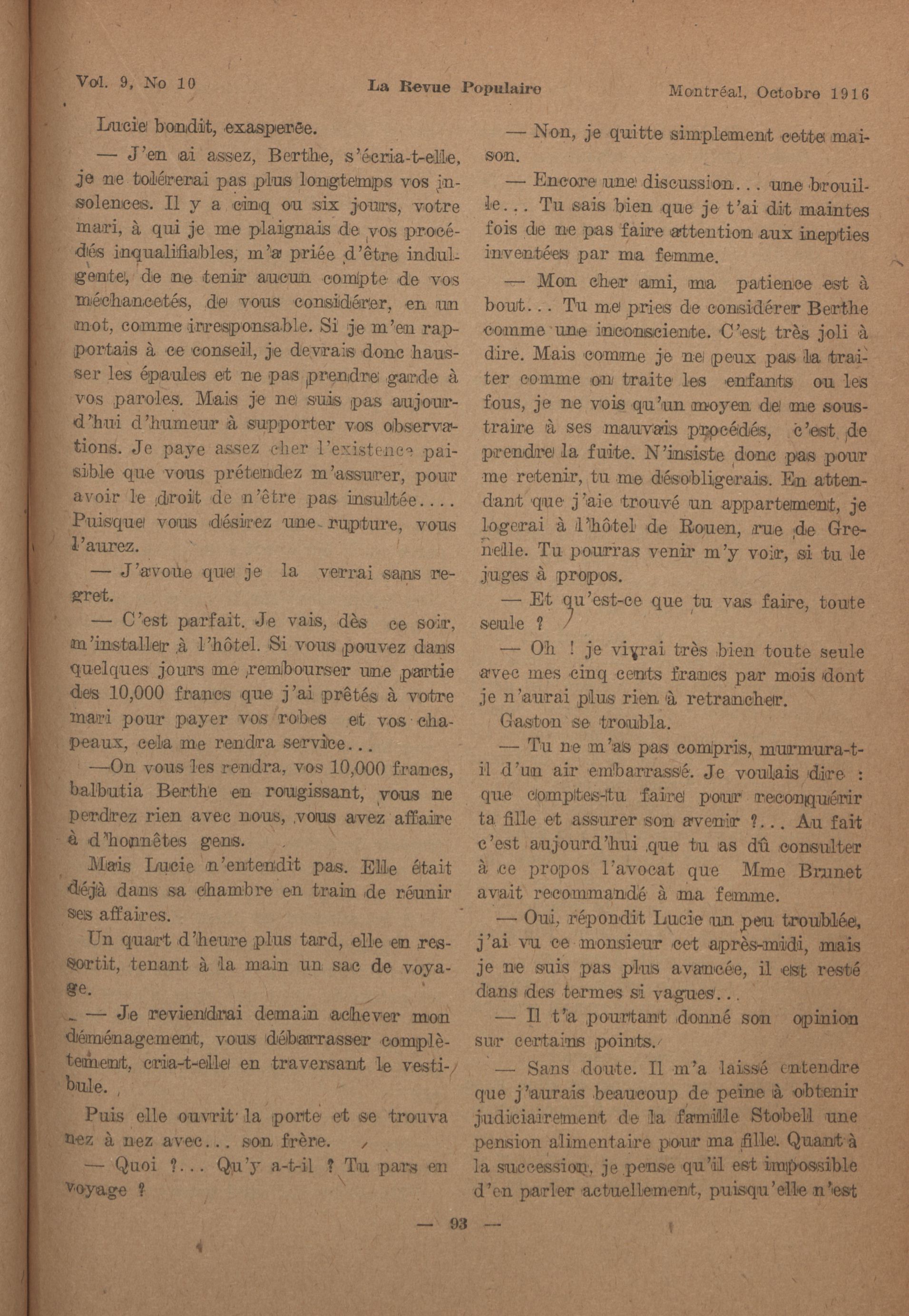 Vol. 9, No 10 La Revue Populaire Montréal, Octobre 1916

Lucie bondit, exaspérée.

— J'en ai assez, Berthe, s'écria-t-elle, je ne tolérerai pas plus longtemps vos insolences. Il y a cinq ou six jours, votre mari, à qui je me plaignais de vos procédés inqualifiables, m'a priée d'être indulgente, de ne tenir aucun compte de vos méchancetés, de vous considérer, en un mot, comme irresponsable. Si je m'en rapportais à ce conseil, je devrais donc hausser les épaules et ne pas prendre garde à vos paroles. Mais je ne suis pas aujourd'hui d'humeur à supporter vos observations. Je paye assez cher l'existence paisible que vous prétendez m'assurer, pour avoir le droit de n'être pas insultée.... Puisque vous désirez une rupture, vous l'aurez.

— J'avoue que je la verrai sans regret.

— C'est parfait. Je vais, dès ce soir, m'installer à l'hôtel. Si vous pouvez dans quelques jours me rembourser une partie des 10,000 francs que j'ai prêtés à votre mari pour payer vos robes et vos chapeaux, cela me rendra service...

—On vous les rendra, vos 10,000 francs, balbutia Berthe en rougissant, vous ne perdrez rien avec nous, vous avez affaire à d'honnêtes gens.

Mais Lucie n'entendit pas. Elle était déjà dans sa chambre en train de réunir ses affaires.

Un quart d'heure plus tard, elle en ressortit, tenant à la main un sac de voyage.

— Je reviendrai demain achever mon déménagement, vous débarrasser complètement, cria-t-elle en traversant le vestibule.

Puis elle ouvrit la porte et se trouva nez à nez avec... son frère.

— Quoi ?... Qu'y a-t-il ? Tu pars en voyage ?

— Non, je quitte simplement cette maison.

— Encore une discussion... une brouille... Tu sais bien que je t'ai dit maintes fois de ne pas faire attention aux inepties inventées par ma femme.

— Mon cher ami, ma patience est à bout... Tu me pries de considérer Berthe comme une inconsciente. C'est très joli à dire. Mais comme je ne peux pas la traiter comme on traite les enfants ou les fous, je ne vois qu'un moyen de me soustraire à ses mauvais procédés, c'est de prendre la fuite. N'insiste donc pas pour me retenir, tu me désobligerais. En attendant que j'aie trouvé un appartement, je logerai à l'hôtel de Rouen, rue de Grenelle. Tu pourras venir m'y voir, si tu le juges à propos.

— Et qu'est-ce que tu vas faire, toute seule ?

— Oh ! je vivrai très bien toute seule avec mes cinq cents francs par mois dont je n'aurai plus rien à retrancher.

Gaston se troubla.

— Tu ne m'as pas compris, murmura-t-il d'un air embarrassé. Je voulais dire : que comptes-tu faire pour reconquérir ta fille et assurer son avenir ?... Au fait c'est aujourd'hui que tu as dû consulter à ce propos l'avocat que Mme Brunet avait recommandé à ma femme.

— Oui, répondit Lucie un peu troublée, j'ai vu ce monsieur cet après-midi, mais je ne suis pas plus avancée, il est resté dans des termes si vagues...

— Il t'a pourtant donné son opinion sur certains points.

— Sans doute. Il m'a laissé entendre que j'aurais beaucoup de peine à obtenir judiciairement de la famille Stobell une pension alimentaire pour ma fille. Quant à la succession, je pense qu'il est impossible d'en parler actuellement, puisqu'elle n'est

— 93 —